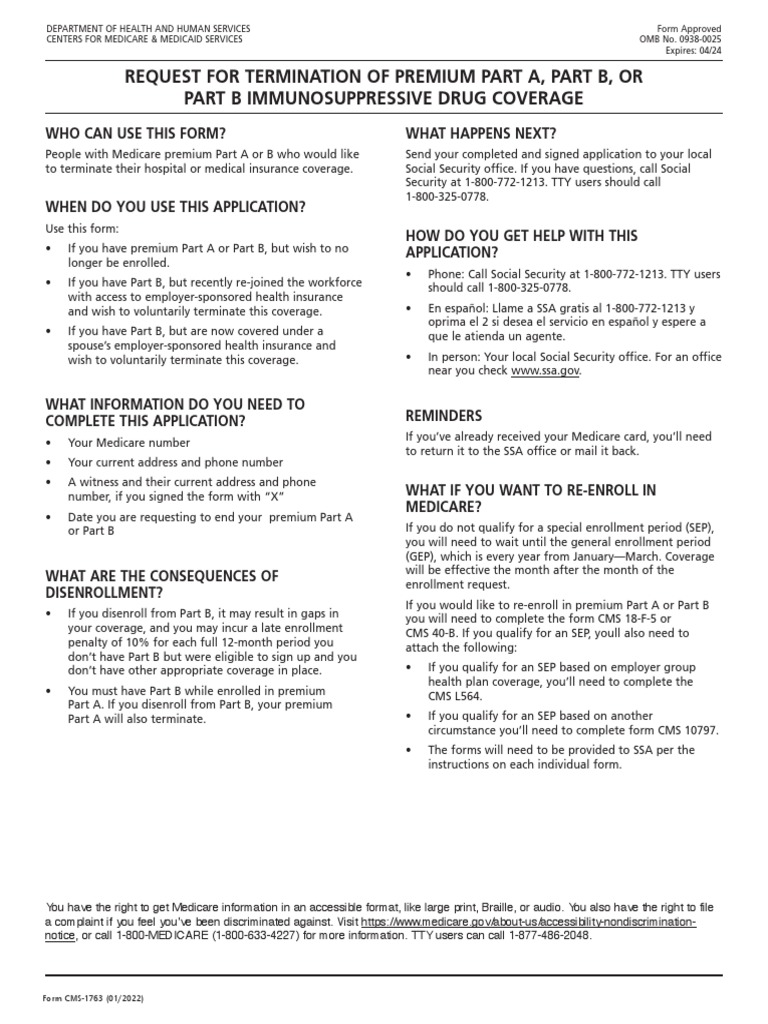 DEPARTMENT OF HEALTH AND HUMAN SERVICES
CENTERS FOR MEDICARE & MEDICAID SERVICES

Form Approved
OMB No. 0938-0025
Expires: 04/24

REQUEST FOR TERMINATION OF PREMIUM PART A, PART B, OR PART B IMMUNOSUPPRESSIVE DRUG COVERAGE

WHO CAN USE THIS FORM?

People with Medicare premium Part A or B who would like to terminate their hospital or medical insurance coverage.

WHEN DO YOU USE THIS APPLICATION?

Use this form:

• If you have premium Part A or Part B, but wish to no longer be enrolled.
• If you have Part B, but recently re-joined the workforce with access to employer-sponsored health insurance and wish to voluntarily terminate this coverage.
• If you have Part B, but are now covered under a spouse's employer-sponsored health insurance and wish to voluntarily terminate this coverage.

WHAT INFORMATION DO YOU NEED TO COMPLETE THIS APPLICATION?

• Your Medicare number
• Your current address and phone number
• A witness and their current address and phone number, if you signed the form with "X"
• Date you are requesting to end your premium Part A or Part B

WHAT ARE THE CONSEQUENCES OF DISENROLLMENT?

• If you disenroll from Part B, it may result in gaps in your coverage, and you may incur a late enrollment penalty of 10% for each full 12-month period you don't have Part B but were eligible to sign up and you don't have other appropriate coverage in place.
• You must have Part B while enrolled in premium Part A. If you disenroll from Part B, your premium Part A will also terminate.

WHAT HAPPENS NEXT?

Send your completed and signed application to your local Social Security office. If you have questions, call Social Security at 1-800-772-1213. TTY users should call 1-800-325-0778.

HOW DO YOU GET HELP WITH THIS APPLICATION?

• Phone: Call Social Security at 1-800-772-1213. TTY users should call 1-800-325-0778.
• En español: Llame a SSA gratis al 1-800-772-1213 y oprima el 2 si desea el servicio en español y espere a que le atienda un agente.
• In person: Your local Social Security office. For an office near you check www.ssa.gov.

REMINDERS

If you've already received your Medicare card, you'll need to return it to the SSA office or mail it back.

WHAT IF YOU WANT TO RE-ENROLL IN MEDICARE?

If you do not qualify for a special enrollment period (SEP), you will need to wait until the general enrollment period (GEP), which is every year from January—March. Coverage will be effective the month after the month of the enrollment request.

If you would like to re-enroll in premium Part A or Part B you will need to complete the form CMS 18-F-5 or CMS 40-B. If you qualify for an SEP, youll also need to attach the following:

• If you qualify for an SEP based on employer group health plan coverage, you'll need to complete the CMS L564.
• If you qualify for an SEP based on another circumstance you'll need to complete form CMS 10797.
• The forms will need to be provided to SSA per the instructions on each individual form.

You have the right to get Medicare information in an accessible format, like large print, Braille, or audio. You also have the right to file a complaint if you feel you've been discriminated against. Visit https://www.medicare.gov/about-us/accessibility-nondiscrimination-notice, or call 1-800-MEDICARE (1-800-633-4227) for more information. TTY users can call 1-877-486-2048.

Form CMS-1763 (01/2022)